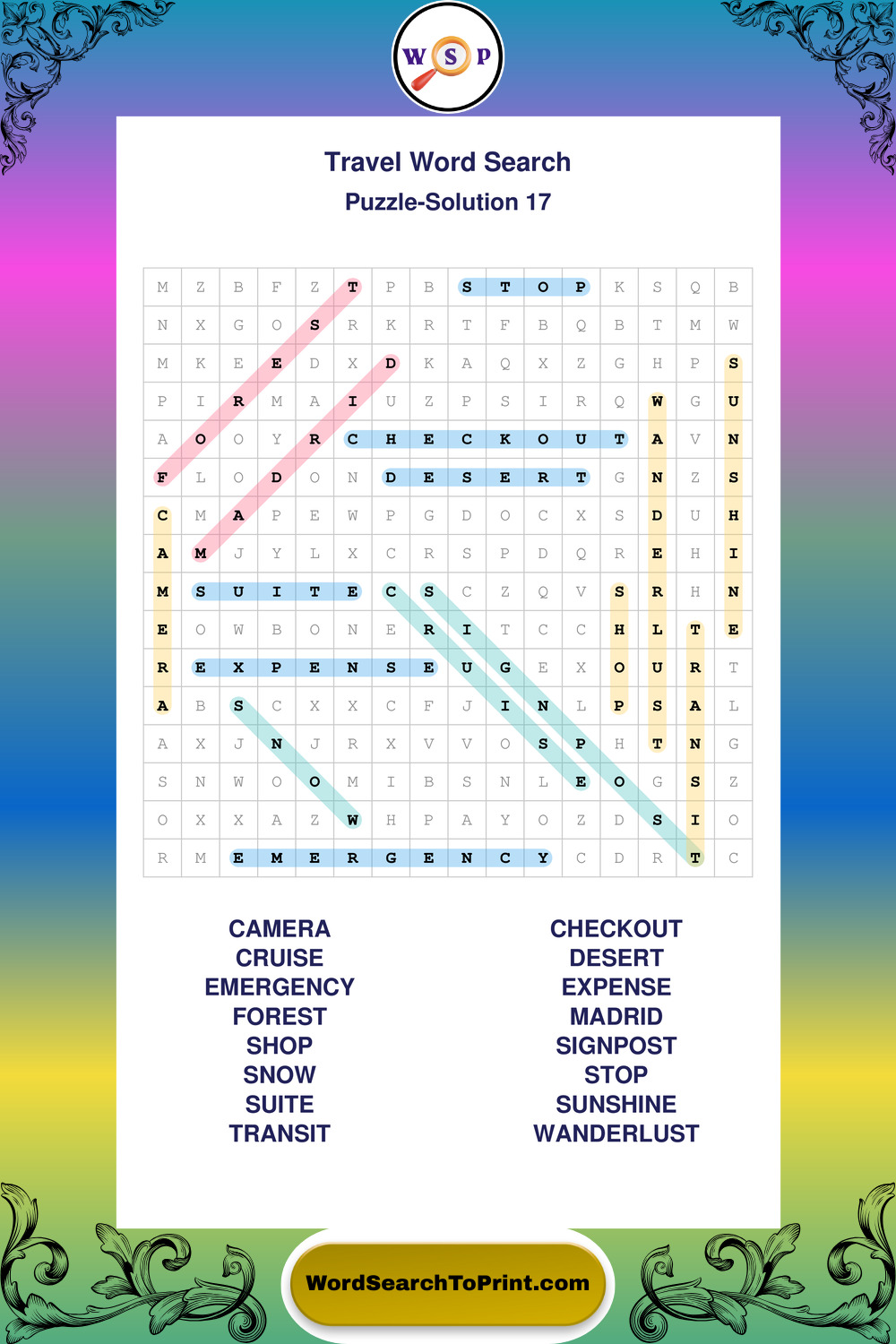 W S P

Travel Word Search

Puzzle-Solution 17

| M | Z | B | F | Z | T | P | B | S | T | O | P | K | S | Q | B |
|---|---|---|---|---|---|---|---|---|---|---|---|---|---|---|---|
| N | X | G | O | S | R | K | R | T | F | B | Q | B | T | M | W |
| M | K | E | E | D | X | D | K | A | Q | X | Z | G | H | P | S |
| P | I | R | M | A | I | U | Z | P | S | I | R | Q | W | G | U |
| A | O | O | Y | R | C | H | E | C | K | O | U | T | A | V | N |
| F | L | O | D | O | N | D | E | S | E | R | T | G | N | Z | S |
| C | M | A | P | E | W | P | G | D | O | C | X | S | D | U | H |
| A | M | J | Y | L | X | C | R | S | P | D | Q | R | E | H | I |
| M | S | U | I | T | E | C | S | C | Z | Q | V | S | R | H | N |
| E | O | W | B | O | N | E | R | I | T | C | C | H | L | T | E |
| R | E | X | P | E | N | S | E | U | G | E | X | O | U | R | T |
| A | B | S | C | X | X | C | F | J | I | N | L | P | S | A | L |
| A | X | J | N | J | R | X | V | V | O | S | P | H | T | N | G |
| S | N | W | O | O | M | I | B | S | N | L | E | O | G | S | Z |
| O | X | X | A | Z | W | H | P | A | Y | O | Z | D | S | I | O |
| R | M | E | M | E | R | G | E | N | C | Y | C | D | R | T | C |

CAMERA
CRUISE
EMERGENCY
FOREST
SHOP
SNOW
SUITE
TRANSIT

CHECKOUT
DESERT
EXPENSE
MADRID
SIGNPOST
STOP
SUNSHINE
WANDERLUST

WordSearchToPrint.com